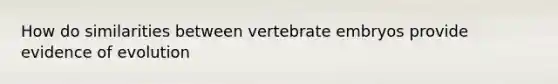 How do similarities between vertebrate embryos provide evidence of evolution